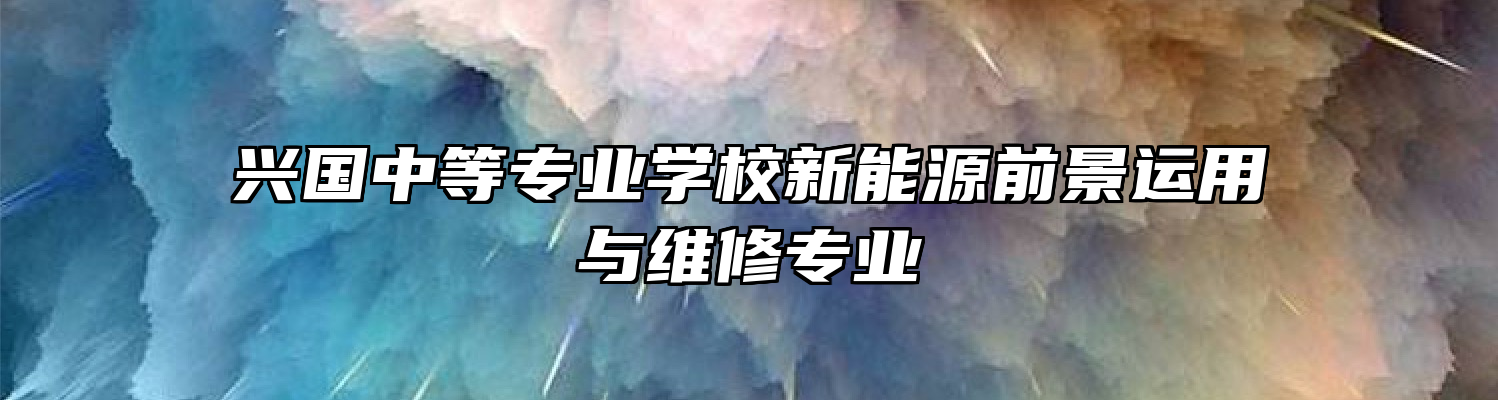 兴国中等专业学校新能源前景运用与维修专业